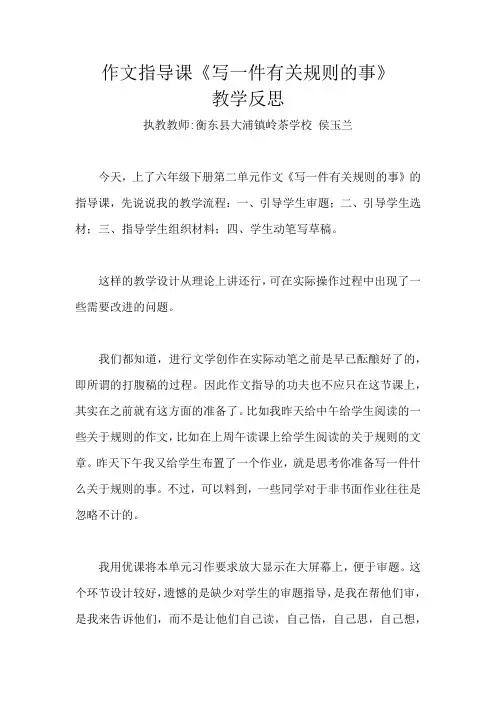 作文指导课《写一件有关规则的事》
教学反思

执教教师:衡东县大浦镇岭茶学校 侯玉兰

今天，上了六年级下册第二单元作文《写一件有关规则的事》的指导课，先说说我的教学流程：一、引导学生审题；二、引导学生选材；三、指导学生组织材料；四、学生动笔写草稿。

这样的教学设计从理论上讲还行，可在实际操作过程中出现了一些需要改进的问题。

我们都知道，进行文学创作在实际动笔之前是早已酝酿好了的，即所谓的打腹稿的过程。因此作文指导的功夫也不应只在这节课上，其实在之前就有这方面的准备了。比如我昨天给中午给学生阅读的一些关于规则的作文，比如在上周午读课上给学生阅读的关于规则的文章。昨天下午我又给学生布置了一个作业，就是思考你准备写一件什么关于规则的事。不过，可以料到，一些同学对于非书面作业往往是忽略不计的。

我用优课将本单元习作要求放大显示在大屏幕上，便于审题。这个环节设计较好，遗憾的是缺少对学生的审题指导，是我在帮他们审，是我来告诉他们，而不是让他们自己读，自己悟，自己思，自己想，